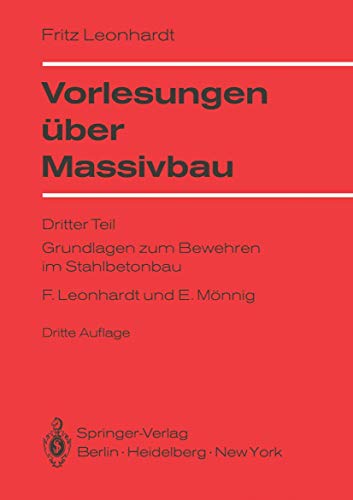 Fritz Leonhardt

Vorlesungen über Massivbau

Dritter Teil

Grundlagen zum Bewehren im Stahlbetonbau

F. Leonhardt und E. Mönnig

Dritte Auflage

Springer-Verlag
Berlin · Heidelberg · New York